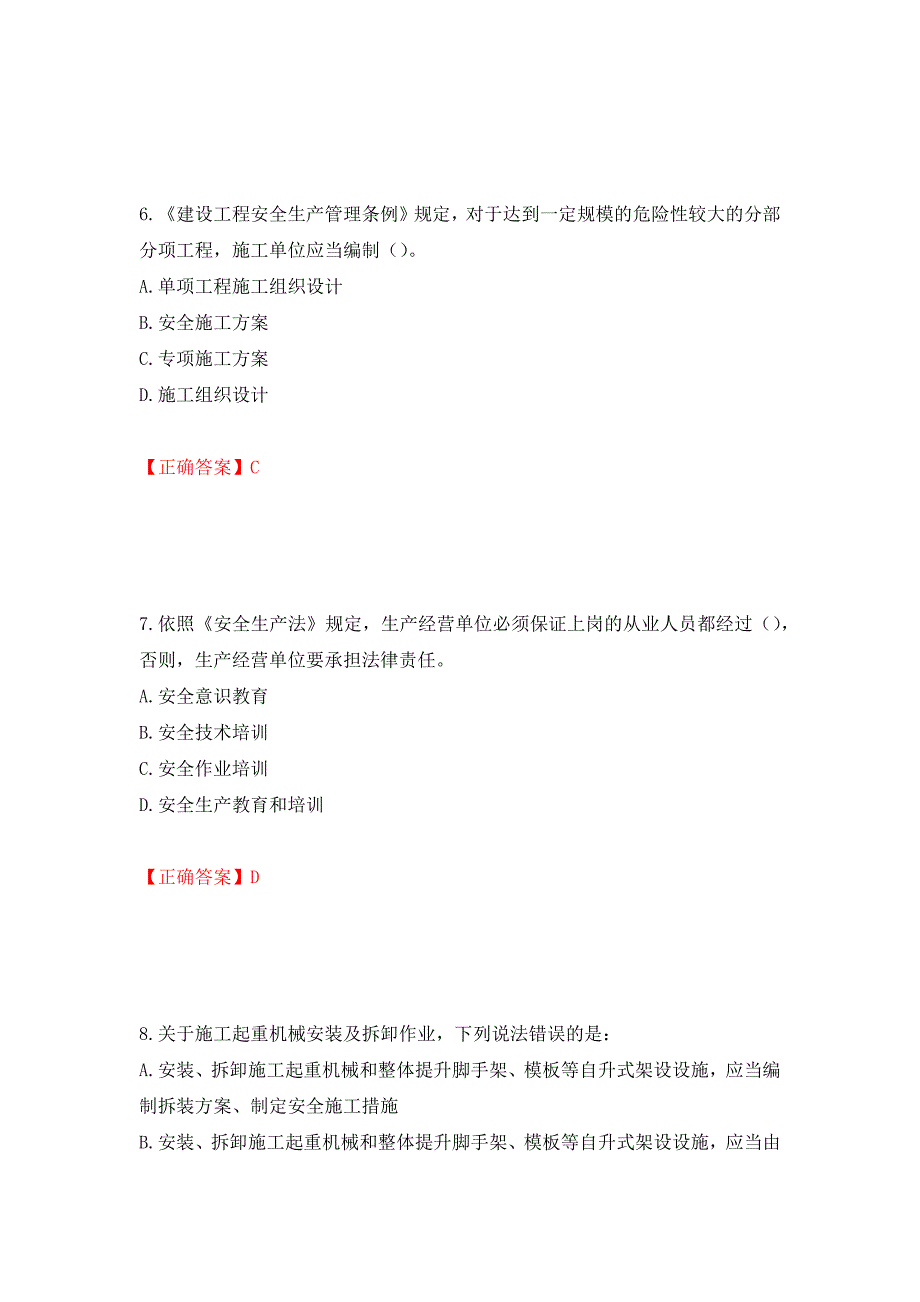 6.《建设工程安全生产管理条例》规定，对于达到一定规模的危险性较大的分部分项工程，施工单位应当编制（）。
A.单项工程施工组织设计
B.安全施工方案
C.专项施工方案
D.施工组织设计

【正确答案】C

7.依照《安全生产法》规定，生产经营单位必须保证上岗的从业人员都经过（），否则，生产经营单位要承担法律责任。
A.安全意识教育
B.安全技术培训
C.安全作业培训
D.安全生产教育和培训

【正确答案】D

8.关于施工起重机械安装及拆卸作业，下列说法错误的是：
A.安装、拆卸施工起重机械和整体提升脚手架、模板等自升式架设设施，应当编制拆装方案、制定安全施工措施
B.安装、拆卸施工起重机械和整体提升脚手架、模板等自升式架设设施，应当由